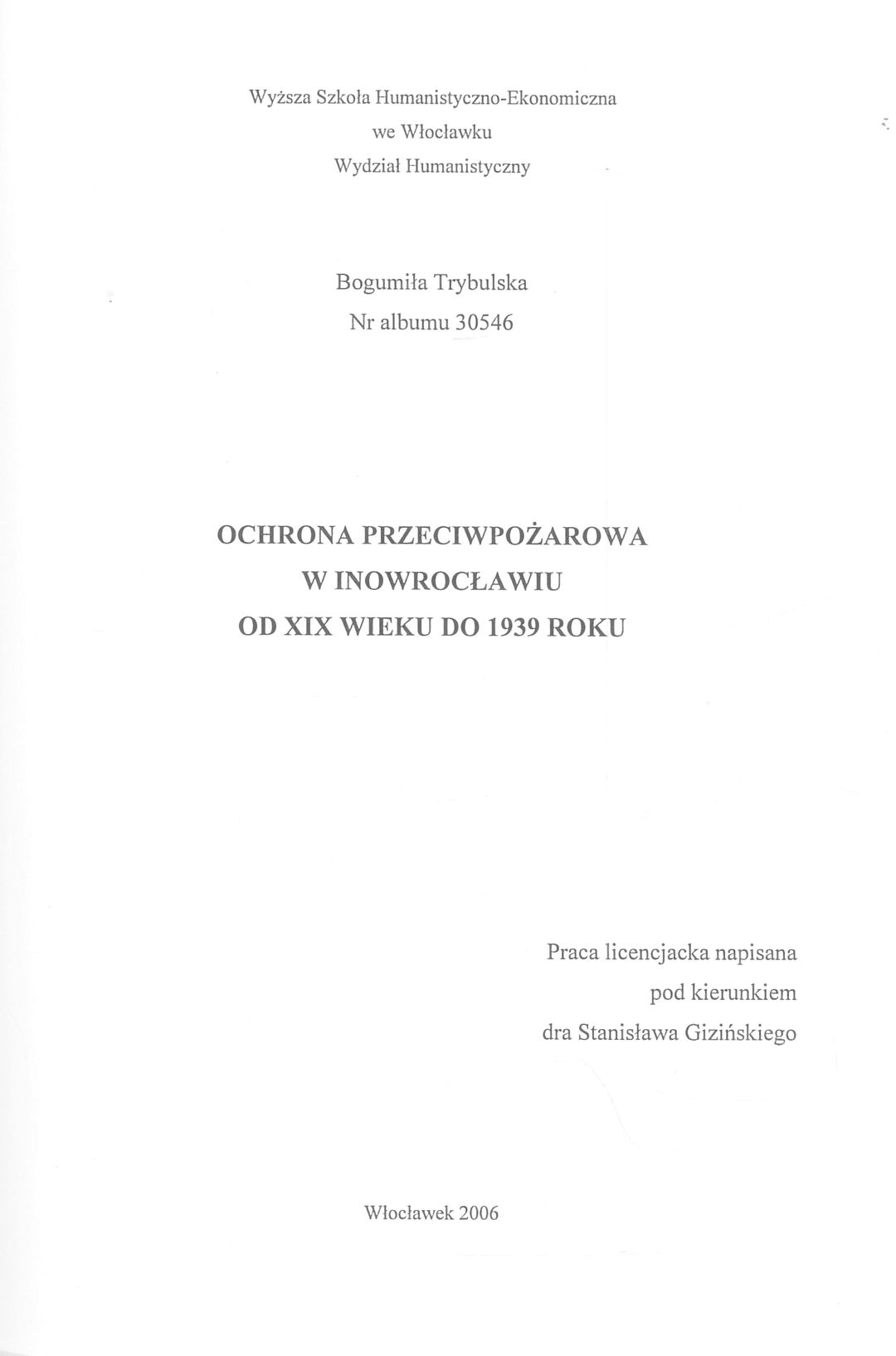 Wyższa Szkoła Humanistyczno-Ekonomiczna
we Włocławku
Wydział Humanistyczny

Bogumiła Trybulska
Nr albumu 30546

OCHRONA PRZECIWPOŻAROWA
W INOWROCŁAWIU
OD XIX WIEKU DO 1939 ROKU

Praca licencjacka napisana
pod kierunkiem
dra Stanisława Gizińskiego

Włocławek 2006